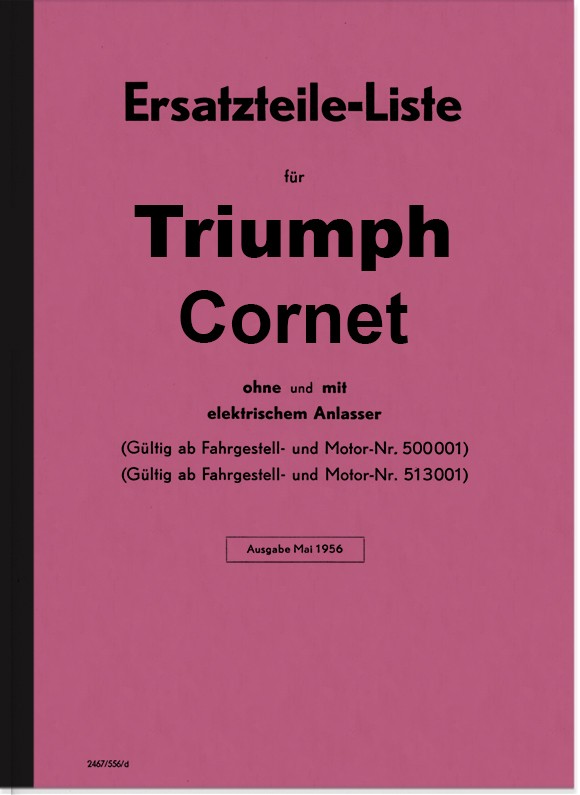 Ersatzteile-Liste

für

Triumph
Cornet

ohne und mit
elektrischem Anlasser

(Gültig ab Fahrgestell- und Motor-Nr. 500001)
(Gültig ab Fahrgestell- und Motor-Nr. 513001)

Ausgabe Mai 1956

2467/556/d